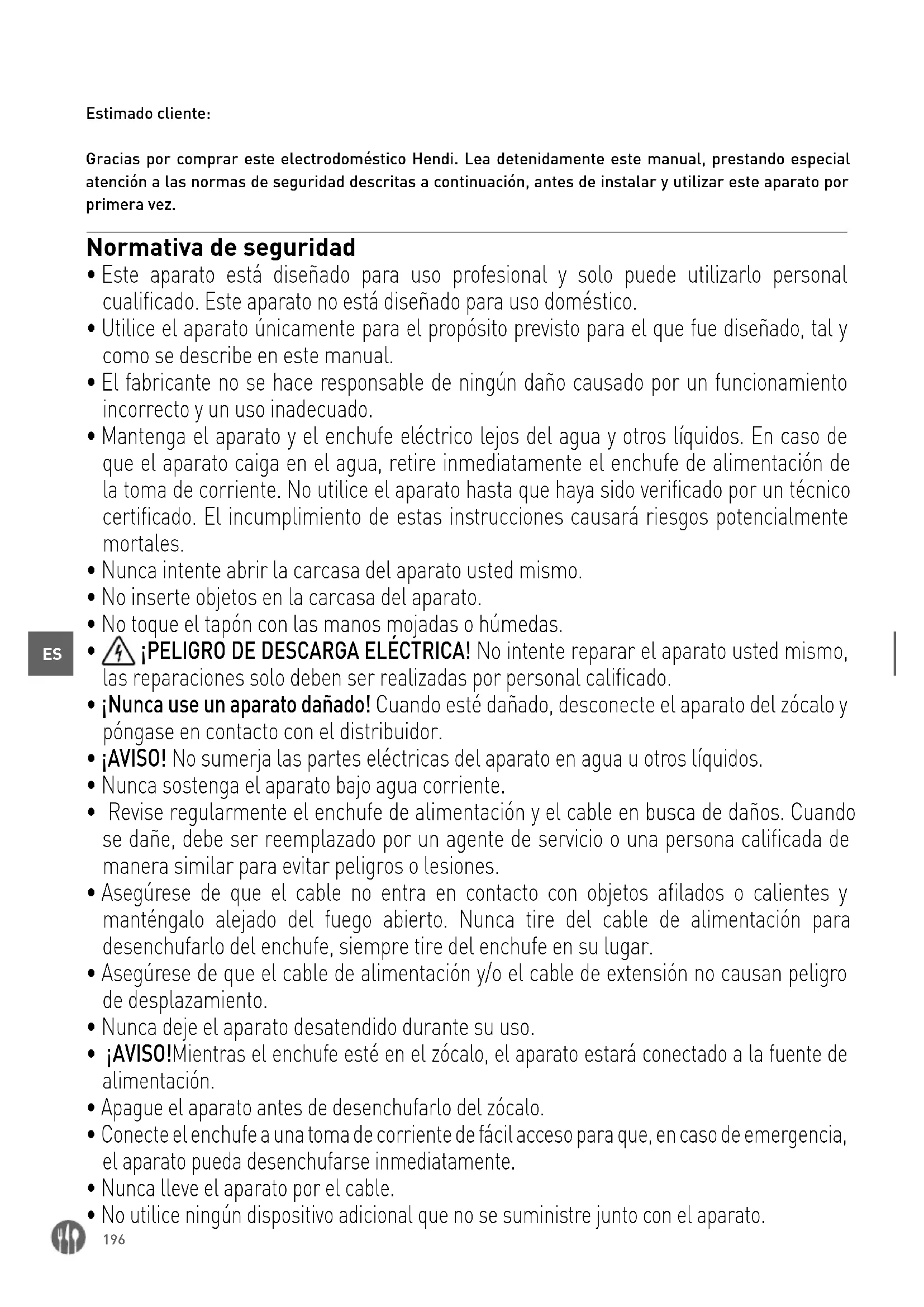 Estimado cliente:

Gracias por comprar este electrodoméstico Hendi. Lea detenidamente este manual, prestando especial atención a las normas de seguridad descritas a continuación, antes de instalar y utilizar este aparato por primera vez.

Normativa de seguridad

• Este aparato está diseñado para uso profesional y solo puede utilizarlo personal cualificado. Este aparato no está diseñado para uso doméstico.
• Utilice el aparato únicamente para el propósito previsto para el que fue diseñado, tal y como se describe en este manual.
• El fabricante no se hace responsable de ningún daño causado por un funcionamiento incorrecto y un uso inadecuado.
• Mantenga el aparato y el enchufe eléctrico lejos del agua y otros líquidos. En caso de que el aparato caiga en el agua, retire inmediatamente el enchufe de alimentación de la toma de corriente. No utilice el aparato hasta que haya sido verificado por un técnico certificado. El incumplimiento de estas instrucciones causará riesgos potencialmente mortales.
• Nunca intente abrir la carcasa del aparato usted mismo.
• No inserte objetos en la carcasa del aparato.
• No toque el tapón con las manos mojadas o húmedas.

ES

• ¡PELIGRO DE DESCARGA ELÉCTRICA! No intente reparar el aparato usted mismo, las reparaciones solo deben ser realizadas por personal calificado.
• ¡Nunca use un aparato dañado! Cuando esté dañado, desconecte el aparato del zócalo y póngase en contacto con el distribuidor.
• ¡AVISO! No sumerja las partes eléctricas del aparato en agua u otros líquidos.
• Nunca sostenga el aparato bajo agua corriente.
• Revise regularmente el enchufe de alimentación y el cable en busca de daños. Cuando se dañe, debe ser reemplazado por un agente de servicio o una persona calificada de manera similar para evitar peligros o lesiones.
• Asegúrese de que el cable no entra en contacto con objetos afilados o calientes y manténgalo alejado del fuego abierto. Nunca tire del cable de alimentación para desenchufarlo del enchufe, siempre tire del enchufe en su lugar.
• Asegúrese de que el cable de alimentación y/o el cable de extensión no causan peligro de desplazamiento.
• Nunca deje el aparato desatendido durante su uso.
• ¡AVISO!Mientras el enchufe esté en el zócalo, el aparato estará conectado a la fuente de alimentación.
• Apague el aparato antes de desenchufarlo del zócalo.
• Conecte el enchufe a una toma de corriente de fácil acceso para que, en caso de emergencia, el aparato pueda desenchufarse inmediatamente.
• Nunca lleve el aparato por el cable.
• No utilice ningún dispositivo adicional que no se suministre junto con el aparato.

196